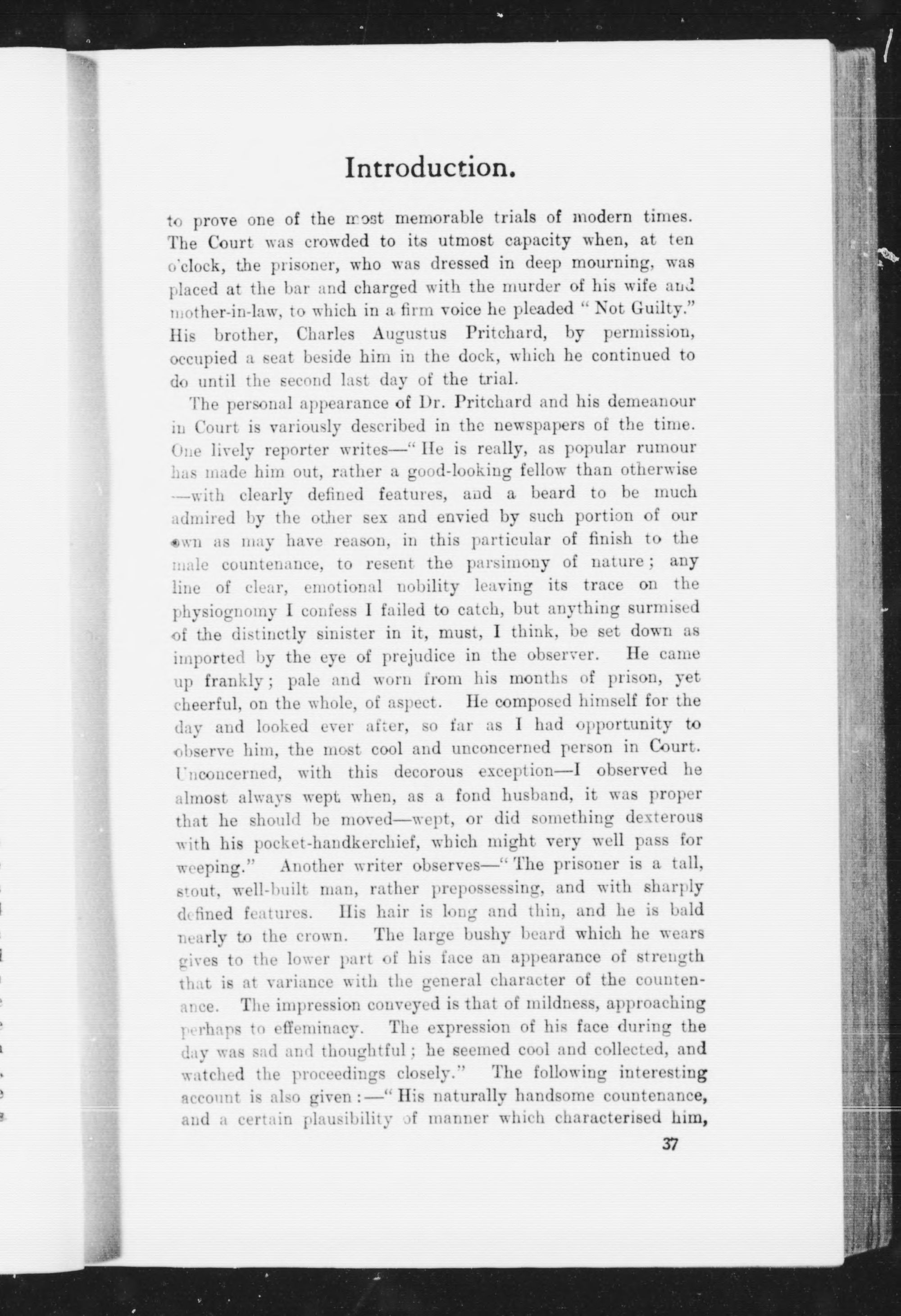 Introduction.

to prove one of the most memorable trials of modern times. The Court was crowded to its utmost capacity when, at ten o'clock, the prisoner, who was dressed in deep mourning, was placed at the bar and charged with the murder of his wife and mother-in-law, to which in a firm voice he pleaded "Not Guilty." His brother, Charles Augustus Pritchard, by permission, occupied a seat beside him in the dock, which he continued to do until the second last day of the trial.

The personal appearance of Dr. Pritchard and his demeanour in Court is variously described in the newspapers of the time. One lively reporter writes—"He is really, as popular rumour has made him out, rather a good-looking fellow than otherwise—with clearly defined features, and a beard to be much admired by the other sex and envied by such portion of our own as may have reason, in this particular of finish to the male countenance, to resent the parsimony of nature; any line of clear, emotional nobility leaving its trace on the physiognomy I confess I failed to catch, but anything surmised of the distinctly sinister in it, must, I think, be set down as imported by the eye of prejudice in the observer. He came up frankly; pale and worn from his months of prison, yet cheerful, on the whole, of aspect. He composed himself for the day and looked ever after, so far as I had opportunity to observe him, the most cool and unconcerned person in Court. Unconcerned, with this decorous exception—I observed he almost always wept when, as a fond husband, it was proper that he should be moved—wept, or did something dexterous with his pocket-handkerchief, which might very well pass for weeping." Another writer observes—"The prisoner is a tall, stout, well-built man, rather prepossessing, and with sharply defined features. His hair is long and thin, and he is bald nearly to the crown. The large bushy beard which he wears gives to the lower part of his face an appearance of strength that is at variance with the general character of the countenance. The impression conveyed is that of mildness, approaching perhaps to effeminacy. The expression of his face during the day was sad and thoughtful; he seemed cool and collected, and watched the proceedings closely." The following interesting account is also given:—"His naturally handsome countenance, and a certain plausibility of manner which characterised him,

37